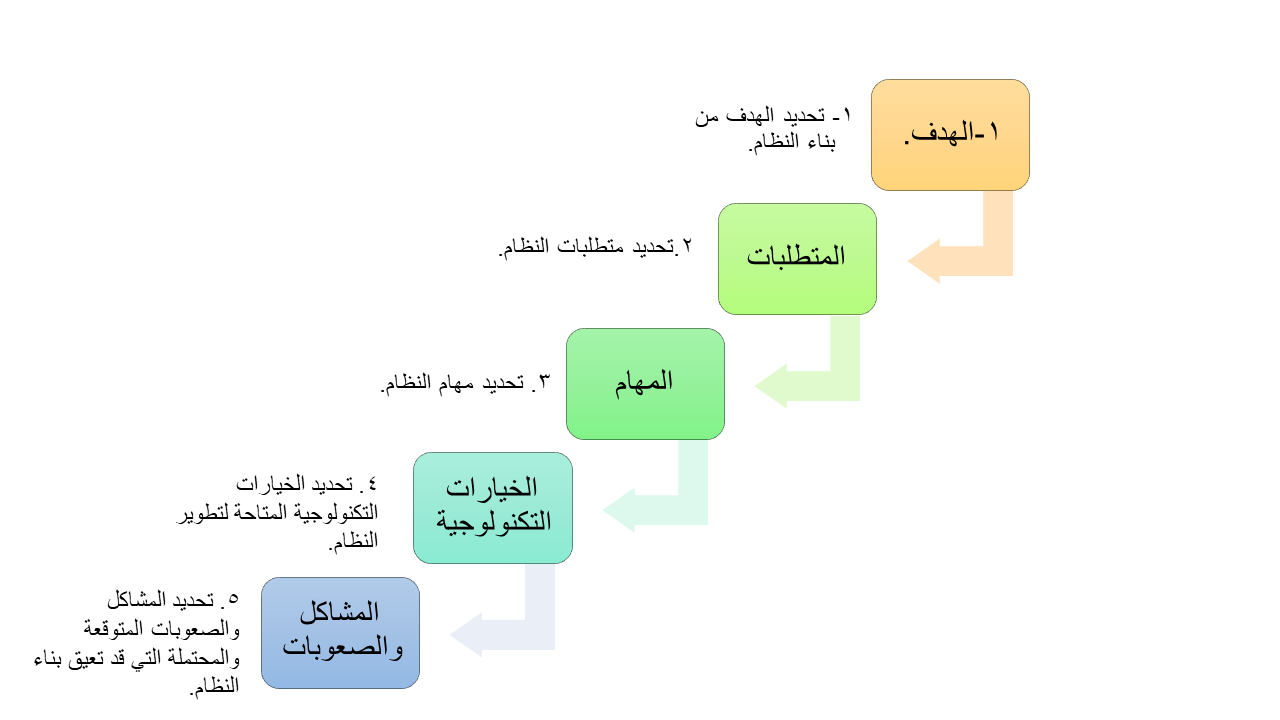 ١-الهدف.

١- تحديد الهدف من بناء النظام.

المتطلبات

٢.تحديد متطلبات النظام.

المهام

٣. تحديد مهام النظام.

الخيارات التكنولوجية

٤. تحديد الخيارات التكنولوجية المتاحة لتطوير النظام.

المشاكل والصعوبات

٥. تحديد المشاكل والصعوبات المتوقعة والمحتملة التي قد تعيق بناء النظام.